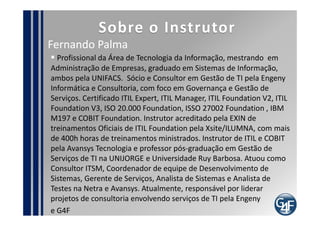 Sobre o Instrutor

Fernando Palma

▪ Profissional da Área de Tecnologia da Informação, mestrando em Administração de Empresas, graduado em Sistemas de Informação, ambos pela UNIFACS. Sócio e Consultor em Gestão de TI pela Engeny Informática e Consultoria, com foco em Governança e Gestão de Serviços. Certificado ITIL Expert, ITIL Manager, ITIL Foundation V2, ITIL Foundation V3, ISO 20.000 Foundation, ISSO 27002 Foundation , IBM M197 e COBIT Foundation. Instrutor acreditado pela EXIN de treinamentos Oficiais de ITIL Foundation pela Xsite/ILUMNA, com mais de 400h horas de treinamentos ministrados. Instrutor de ITIL e COBIT pela Avansys Tecnologia e professor pós-graduação em Gestão de Serviços de TI na UNIJORGE e Universidade Ruy Barbosa. Atuou como Consultor ITSM, Coordenador de equipe de Desenvolvimento de Sistemas, Gerente de Serviços, Analista de Sistemas e Analista de Testes na Netra e Avansys. Atualmente, responsável por liderar projetos de consultoria envolvendo serviços de TI pela Engeny e G4F

G4F